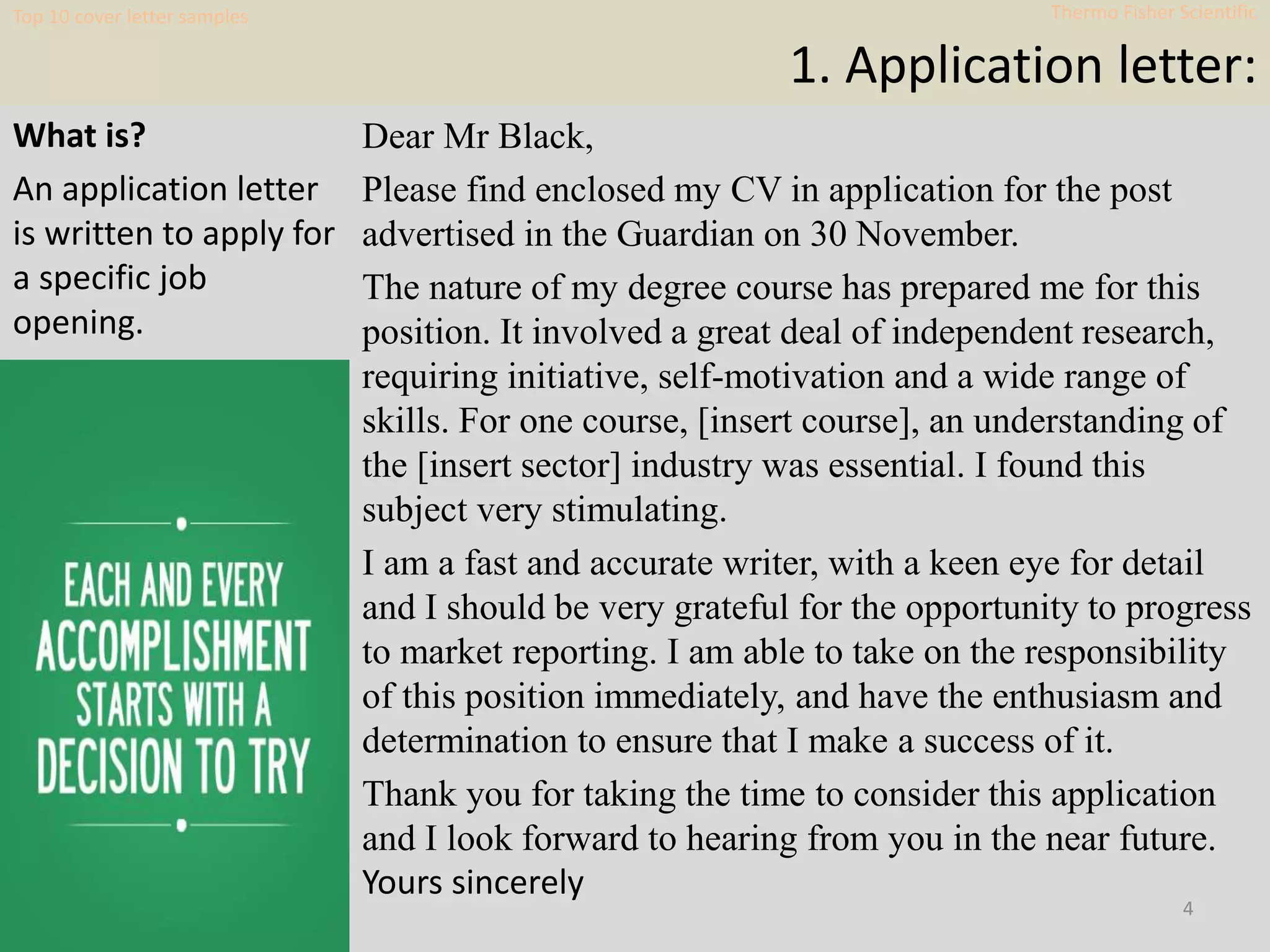 Top 10 cover letter samples

Thermo Fisher Scientific

1. Application letter:

What is?

An application letter is written to apply for a specific job opening.

EACH AND EVERY ACCOMPLISHMENT STARTS WITH A DECISION TO TRY

Dear Mr Black,

Please find enclosed my CV in application for the post advertised in the Guardian on 30 November.

The nature of my degree course has prepared me for this position. It involved a great deal of independent research, requiring initiative, self-motivation and a wide range of skills. For one course, [insert course], an understanding of the [insert sector] industry was essential. I found this subject very stimulating.

I am a fast and accurate writer, with a keen eye for detail and I should be very grateful for the opportunity to progress to market reporting. I am able to take on the responsibility of this position immediately, and have the enthusiasm and determination to ensure that I make a success of it.

Thank you for taking the time to consider this application and I look forward to hearing from you in the near future.
Yours sincerely

4